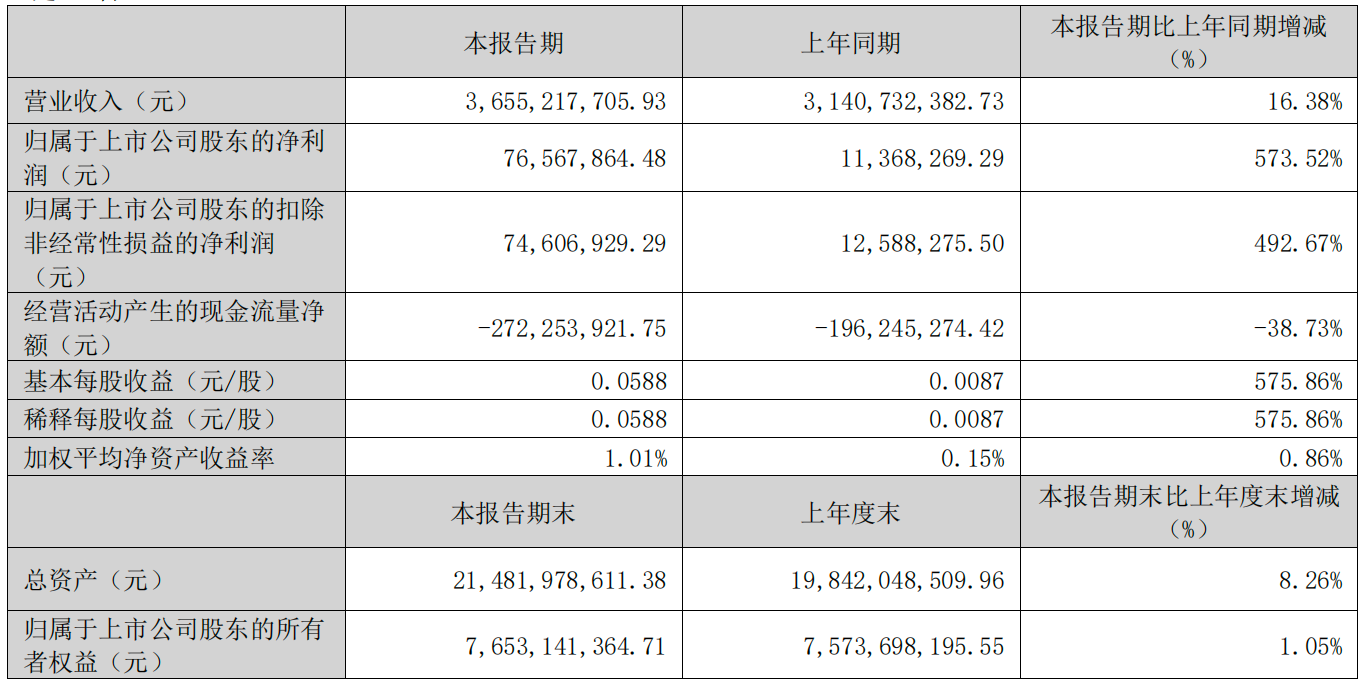 |  | 本报告期 | 上年同期 | 本报告期比上年同期增减（%） |
|---|---|---|---|
| 营业收入（元） | 3，655，217，705.93 | 3，140，732，382.73 | 16.38% |
| 归属于上市公司股东的净利润（元） | 76，567，864.48 | 11，368，269.29 | 573.52% |
| 归属于上市公司股东的扣除非经常性损益的净利润（元） | 74，606，929.29 | 12，588，275.50 | 492.67% |
| 经营活动产生的现金流量净额（元） | -272，253，921.75 | -196，245，274.42 | -38.73% |
| 基本每股收益（元/股） | 0.0588 | 0.0087 | 575.86% |
| 稀释每股收益（元/股） | 0.0588 | 0.0087 | 575.86% |
| 加权平均净资产收益率 | 1.01% | 0.15% | 0.86% |
|  | 本报告期末 | 上年度末 | 本报告期末比上年度末增减（%） |
| 总资产（元） | 21，481，978，611.38 | 19，842，048，509.96 | 8.26% |
| 归属于上市公司股东的所有者权益（元） | 7，653，141，364.71 | 7，573，698，195.55 | 1.05% |